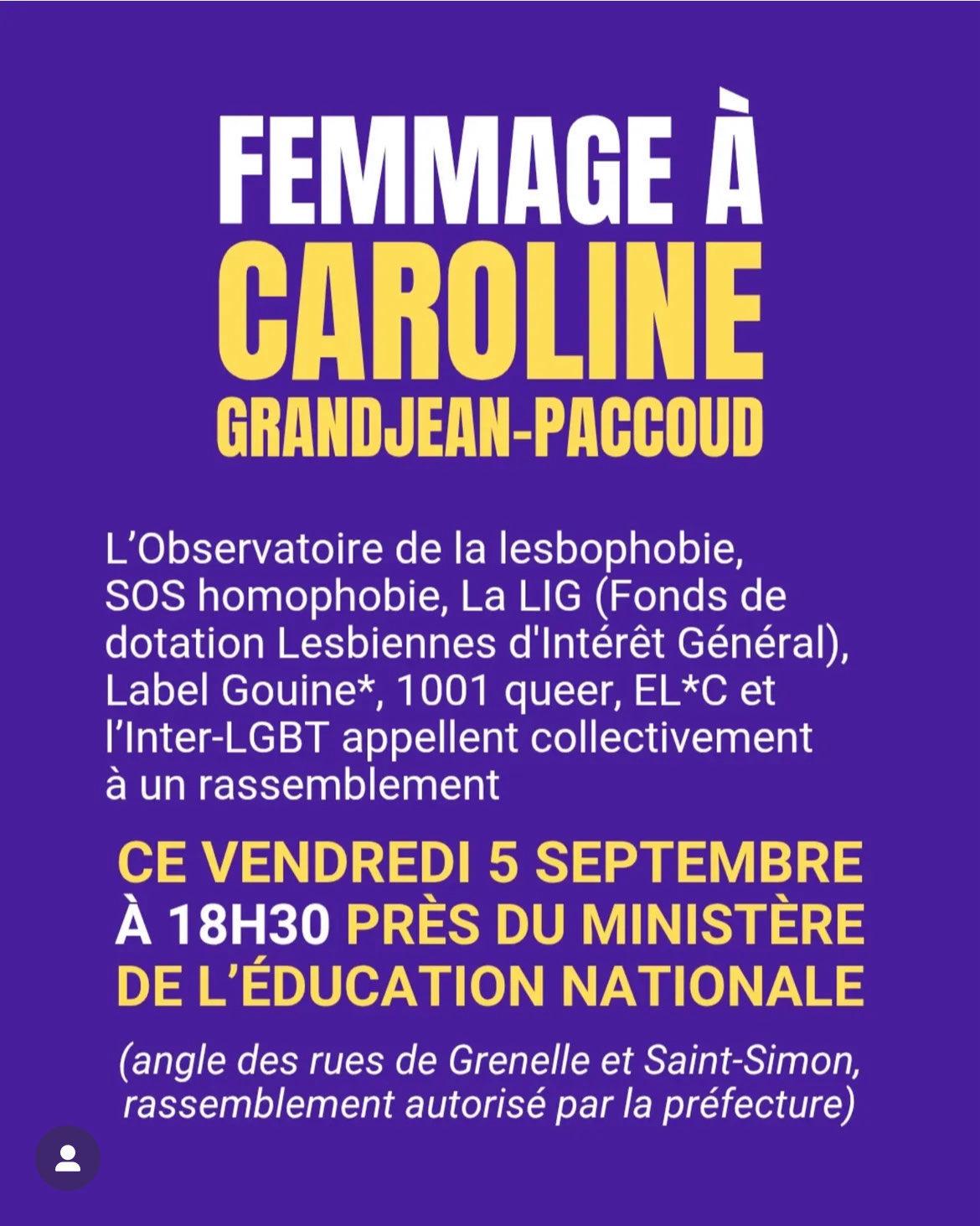 FEMMAGE À
CAROLINE
GRANDJEAN-PACCOUD

L'Observatoire de la lesbophobie, SOS homophobie, La LIG (Fonds de dotation Lesbiennes d'Intérêt Général), Label Gouine*, 1001 queer, EL*C et l'Inter-LGBT appellent collectivement à un rassemblement

CE VENDREDI 5 SEPTEMBRE À 18H30 PRÈS DU MINISTÈRE DE L'ÉDUCATION NATIONALE

(angle des rues de Grenelle et Saint-Simon, rassemblement autorisé par la préfecture)